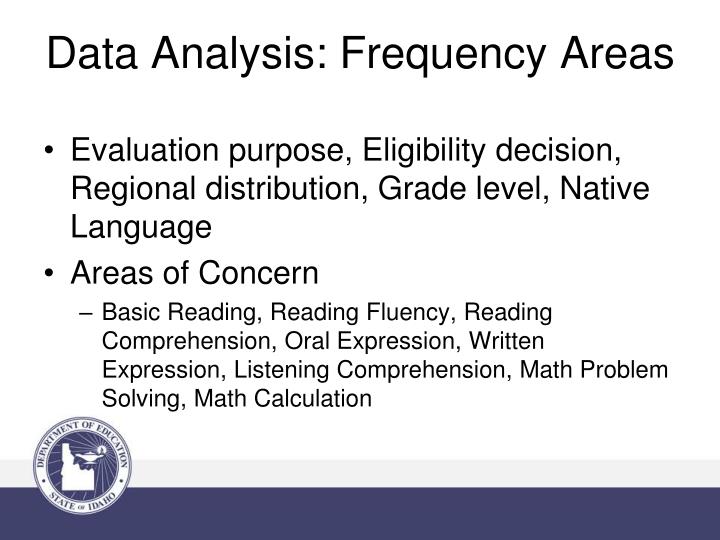 Data Analysis: Frequency Areas

• Evaluation purpose, Eligibility decision, Regional distribution, Grade level, Native Language

• Areas of Concern

– Basic Reading, Reading Fluency, Reading Comprehension, Oral Expression, Written Expression, Listening Comprehension, Math Problem Solving, Math Calculation

DEPARTMENT OF EDUCATION
STATE OF IDAHO